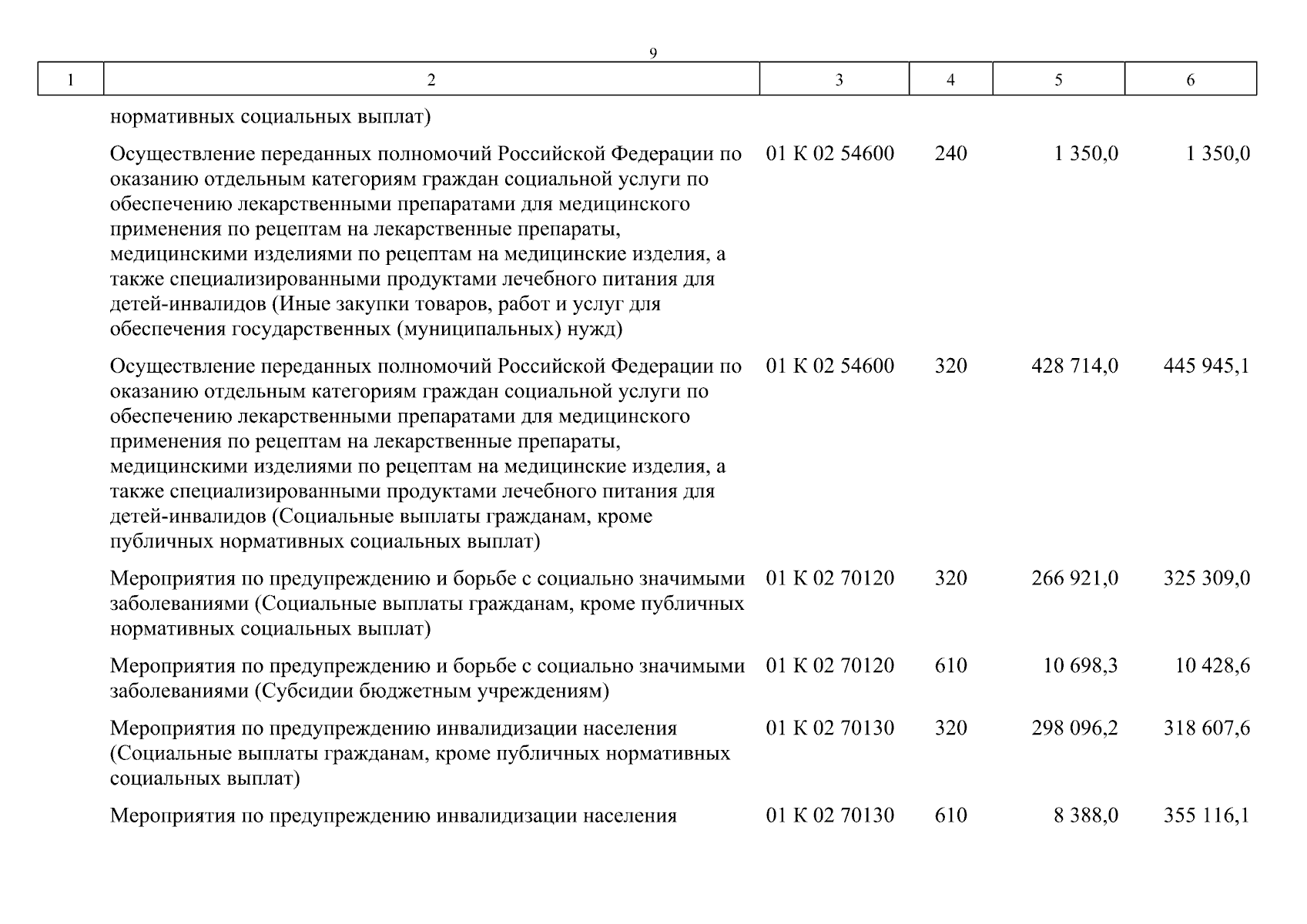 9

| 1 | 2 | 3 | 4 | 5 | 6 |
|---|---|---|---|---|---|
| | нормативных социальных выплат) | | | | |
| | Осуществление переданных полномочий Российской Федерации по оказанию отдельным категориям граждан социальной услуги по обеспечению лекарственными препаратами для медицинского применения по рецептам на лекарственные препараты, медицинскими изделиями по рецептам на медицинские изделия, а также специализированными продуктами лечебного питания для детей-инвалидов (Иные закупки товаров, работ и услуг для обеспечения государственных (муниципальных) нужд) | 01 К 02 54600 | 240 | 1 350,0 | 1 350,0 |
| | Осуществление переданных полномочий Российской Федерации по оказанию отдельным категориям граждан социальной услуги по обеспечению лекарственными препаратами для медицинского применения по рецептам на лекарственные препараты, медицинскими изделиями по рецептам на медицинские изделия, а также специализированными продуктами лечебного питания для детей-инвалидов (Социальные выплаты гражданам, кроме публичных нормативных социальных выплат) | 01 К 02 54600 | 320 | 428 714,0 | 445 945,1 |
| | Мероприятия по предупреждению и борьбе с социально значимыми заболеваниями (Социальные выплаты гражданам, кроме публичных нормативных социальных выплат) | 01 К 02 70120 | 320 | 266 921,0 | 325 309,0 |
| | Мероприятия по предупреждению и борьбе с социально значимыми заболеваниями (Субсидии бюджетным учреждениям) | 01 К 02 70120 | 610 | 10 698,3 | 10 428,6 |
| | Мероприятия по предупреждению инвалидизации населения (Социальные выплаты гражданам, кроме публичных нормативных социальных выплат) | 01 К 02 70130 | 320 | 298 096,2 | 318 607,6 |
| | Мероприятия по предупреждению инвалидизации населения | 01 К 02 70130 | 610 | 8 388,0 | 355 116,1 |